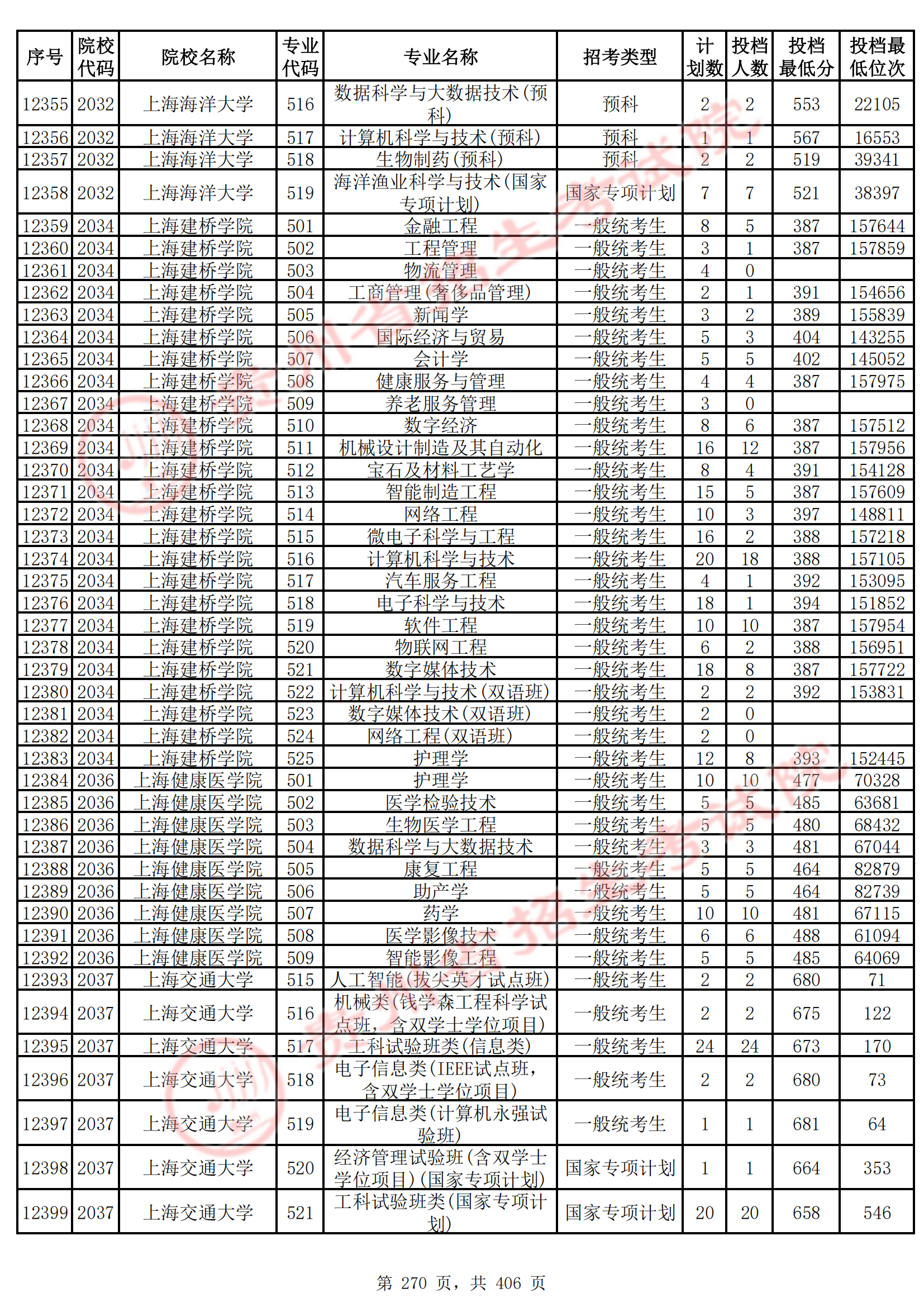 | 序号 | 院校代码 | 院校名称 | 专业代码 | 专业名称 | 招考类型 | 计划数 | 投档人数 | 投档最低分 | 投档最低位次 |
|---|---|---|---|---|---|---|---|---|---|
| 12355 | 2032 | 上海海洋大学 | 516 | 数据科学与大数据技术(预科) | 预科 | 2 | 2 | 553 | 22105 |
| 12356 | 2032 | 上海海洋大学 | 517 | 计算机科学与技术(预科) | 预科 | 1 | 1 | 567 | 16553 |
| 12357 | 2032 | 上海海洋大学 | 518 | 生物制药(预科) | 预科 | 2 | 2 | 519 | 39341 |
| 12358 | 2032 | 上海海洋大学 | 519 | 海洋渔业科学与技术(国家专项计划) | 国家专项计划 | 7 | 7 | 521 | 38397 |
| 12359 | 2034 | 上海建桥学院 | 501 | 金融工程 | 一般统考生 | 8 | 5 | 387 | 157644 |
| 12360 | 2034 | 上海建桥学院 | 502 | 工程管理 | 一般统考生 | 3 | 1 | 387 | 157859 |
| 12361 | 2034 | 上海建桥学院 | 503 | 物流管理 | 一般统考生 | 4 | 0 | | |
| 12362 | 2034 | 上海建桥学院 | 504 | 工商管理(奢侈品管理) | 一般统考生 | 2 | 1 | 391 | 154656 |
| 12363 | 2034 | 上海建桥学院 | 505 | 新闻学 | 一般统考生 | 3 | 2 | 389 | 155839 |
| 12364 | 2034 | 上海建桥学院 | 506 | 国际经济与贸易 | 一般统考生 | 5 | 3 | 404 | 143255 |
| 12365 | 2034 | 上海建桥学院 | 507 | 会计学 | 一般统考生 | 5 | 5 | 402 | 145052 |
| 12366 | 2034 | 上海建桥学院 | 508 | 健康服务与管理 | 一般统考生 | 4 | 4 | 387 | 157975 |
| 12367 | 2034 | 上海建桥学院 | 509 | 养老服务管理 | 一般统考生 | 3 | 0 | | |
| 12368 | 2034 | 上海建桥学院 | 510 | 数字经济 | 一般统考生 | 8 | 6 | 387 | 157512 |
| 12369 | 2034 | 上海建桥学院 | 511 | 机械设计制造及其自动化 | 一般统考生 | 16 | 12 | 387 | 157956 |
| 12370 | 2034 | 上海建桥学院 | 512 | 宝石及材料工艺学 | 一般统考生 | 8 | 4 | 391 | 154128 |
| 12371 | 2034 | 上海建桥学院 | 513 | 智能制造工程 | 一般统考生 | 15 | 5 | 387 | 157609 |
| 12372 | 2034 | 上海建桥学院 | 514 | 网络工程 | 一般统考生 | 10 | 3 | 397 | 148811 |
| 12373 | 2034 | 上海建桥学院 | 515 | 微电子科学与工程 | 一般统考生 | 16 | 2 | 388 | 157218 |
| 12374 | 2034 | 上海建桥学院 | 516 | 计算机科学与技术 | 一般统考生 | 20 | 18 | 388 | 157105 |
| 12375 | 2034 | 上海建桥学院 | 517 | 汽车服务工程 | 一般统考生 | 4 | 1 | 392 | 153095 |
| 12376 | 2034 | 上海建桥学院 | 518 | 电子科学与技术 | 一般统考生 | 18 | 1 | 394 | 151852 |
| 12377 | 2034 | 上海建桥学院 | 519 | 软件工程 | 一般统考生 | 10 | 10 | 387 | 157954 |
| 12378 | 2034 | 上海建桥学院 | 520 | 物联网工程 | 一般统考生 | 6 | 2 | 388 | 156951 |
| 12379 | 2034 | 上海建桥学院 | 521 | 数字媒体技术 | 一般统考生 | 18 | 8 | 387 | 157722 |
| 12380 | 2034 | 上海建桥学院 | 522 | 计算机科学与技术(双语班) | 一般统考生 | 2 | 2 | 392 | 153831 |
| 12381 | 2034 | 上海建桥学院 | 523 | 数字媒体技术(双语班) | 一般统考生 | 2 | 0 | | |
| 12382 | 2034 | 上海建桥学院 | 524 | 网络工程(双语班) | 一般统考生 | 2 | 0 | | |
| 12383 | 2034 | 上海建桥学院 | 525 | 护理学 | 一般统考生 | 12 | 8 | 393 | 152445 |
| 12384 | 2036 | 上海健康医学院 | 501 | 护理学 | 一般统考生 | 10 | 10 | 477 | 70328 |
| 12385 | 2036 | 上海健康医学院 | 502 | 医学检验技术 | 一般统考生 | 5 | 5 | 485 | 63681 |
| 12386 | 2036 | 上海健康医学院 | 503 | 生物医学工程 | 一般统考生 | 5 | 5 | 480 | 68432 |
| 12387 | 2036 | 上海健康医学院 | 504 | 数据科学与大数据技术 | 一般统考生 | 3 | 3 | 481 | 67044 |
| 12388 | 2036 | 上海健康医学院 | 505 | 康复工程 | 一般统考生 | 5 | 5 | 464 | 82879 |
| 12389 | 2036 | 上海健康医学院 | 506 | 助产学 | 一般统考生 | 5 | 5 | 464 | 82739 |
| 12390 | 2036 | 上海健康医学院 | 507 | 药学 | 一般统考生 | 10 | 10 | 481 | 67115 |
| 12391 | 2036 | 上海健康医学院 | 508 | 医学影像技术 | 一般统考生 | 6 | 6 | 488 | 61094 |
| 12392 | 2036 | 上海健康医学院 | 509 | 智能影像工程 | 一般统考生 | 5 | 5 | 485 | 64069 |
| 12393 | 2037 | 上海交通大学 | 515 | 人工智能(拔尖英才试点班) | 一般统考生 | 2 | 2 | 680 | 71 |
| 12394 | 2037 | 上海交通大学 | 516 | 机械类(钱学森工程科学试点班,含双学士学位项目) | 一般统考生 | 2 | 2 | 675 | 122 |
| 12395 | 2037 | 上海交通大学 | 517 | 工科试验班类(信息类) | 一般统考生 | 24 | 24 | 673 | 170 |
| 12396 | 2037 | 上海交通大学 | 518 | 电子信息类(IEEE试点班,含双学士学位项目) | 一般统考生 | 2 | 2 | 680 | 73 |
| 12397 | 2037 | 上海交通大学 | 519 | 电子信息类(计算机永强试验班) | 一般统考生 | 1 | 1 | 681 | 64 |
| 12398 | 2037 | 上海交通大学 | 520 | 经济管理试验班(含双学士学位项目)(国家专项计划) | 国家专项计划 | 1 | 1 | 664 | 353 |
| 12399 | 2037 | 上海交通大学 | 521 | 工科试验班类(国家专项计划) | 国家专项计划 | 20 | 20 | 658 | 546 |

第 270 页,共 406 页